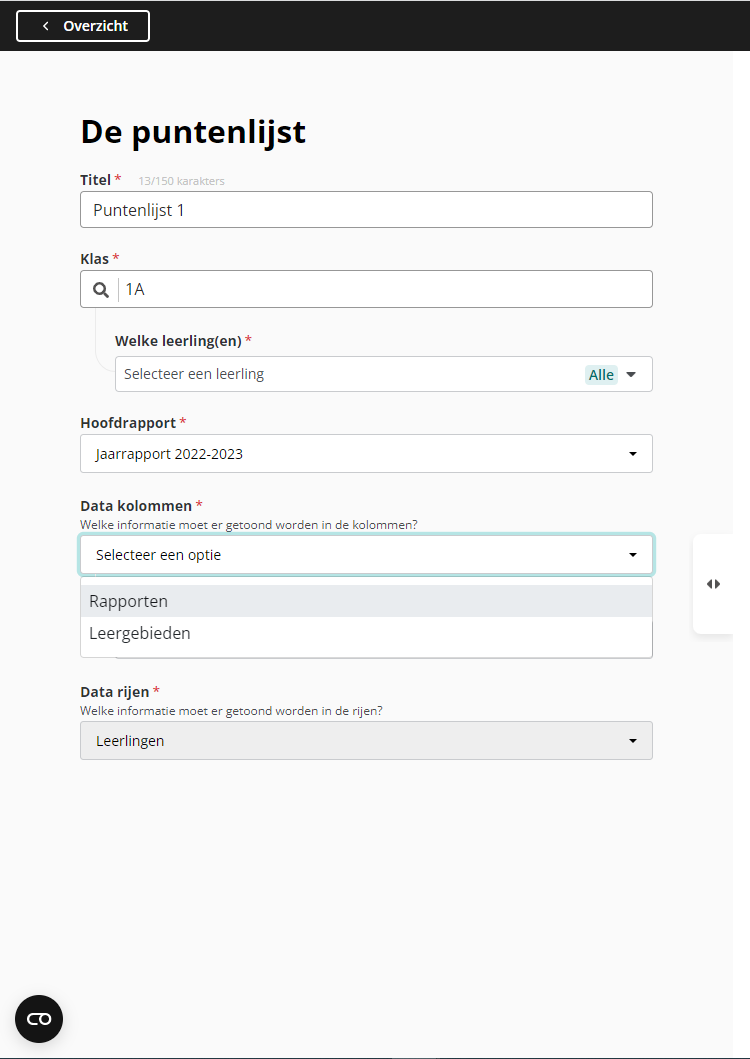 Overzicht

De puntenlijst

Titel * 13/150 karakters

Puntenlijst 1

Klas *

1A

Welke leerling(en) *

Selecteer een leerling Alle

Hoofdrapport *

Jaarrapport 2022-2023

Data kolommen *
Welke informatie moet er getoond worden in de kolommen?

Selecteer een optie

Rapporten
Leergebieden

Data rijen *
Welke informatie moet er getoond worden in de rijen?

Leerlingen